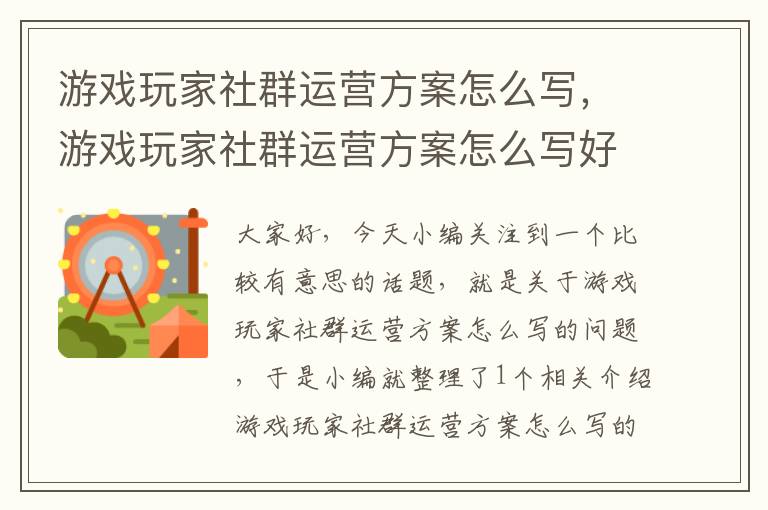 游戏玩家社群运营方案怎么写，游戏玩家社群运营方案怎么写好

大家好，今天小编关注到一个比较有意思的话题，就是关于游戏玩家社群运营方案怎么写的问题，于是小编就整理了1个相关介绍游戏玩家社群运营方案怎么写的